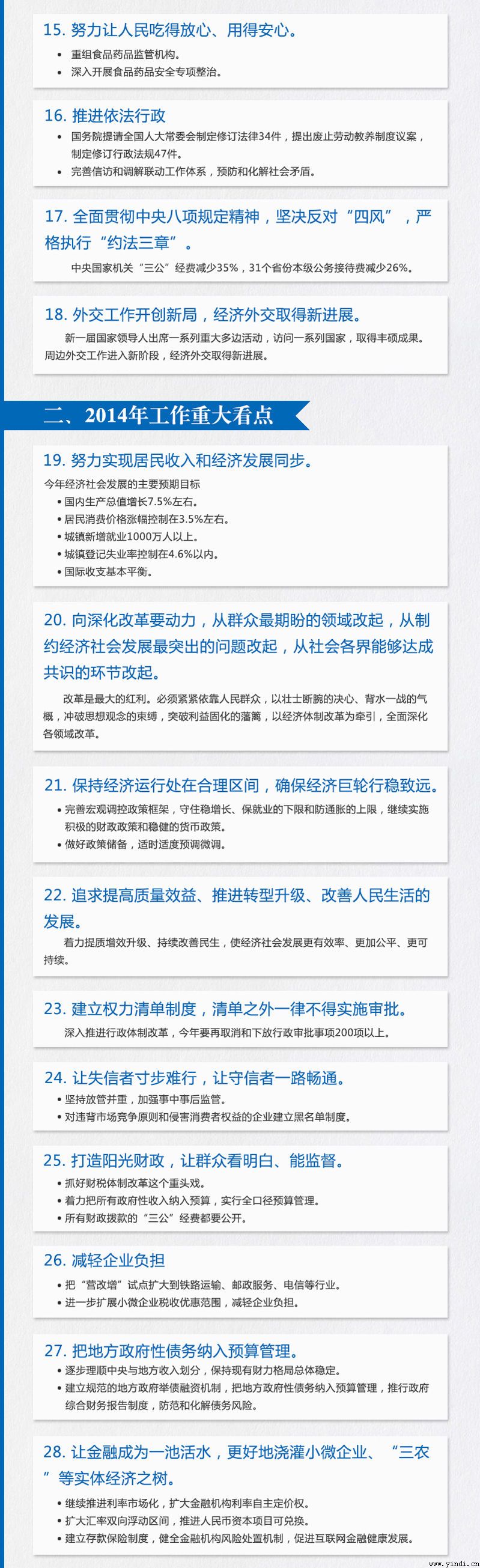 15. 努力让人民吃得放心、用得安心。

• 重组食品药品监管机构。
• 深入开展食品药品安全专项整治。

16. 推进依法行政

• 国务院提请全国人大常委会制定修订法律34件，提出废止劳动教养制度议案，制定修订行政法规47件。
• 完善信访和调解联动工作体系，预防和化解社会矛盾。

17. 全面贯彻中央八项规定精神，坚决反对“四风”，严格执行“约法三章”。

中央国家机关“三公”经费减少35%，31个省份本级公务接待费减少26%。

18. 外交工作开创新局，经济外交取得新进展。

新一届国家领导人出席一系列重大多边活动，访问一系列国家，取得丰硕成果。周边外交工作进入新阶段，经济外交取得新进展。

二、2014年工作重大看点

19. 努力实现居民收入和经济发展同步。

今年经济社会发展的主要预期目标
• 国内生产总值增长7.5%左右。
• 居民消费价格涨幅控制在3.5%左右。
• 城镇新增就业1000万人以上。
• 城镇登记失业率控制在4.6%以内。
• 国际收支基本平衡。

20. 向深化改革要动力，从群众最期盼的领域改起，从制约经济社会发展最突出的问题改起，从社会各界能够达成共识的环节改起。

改革是最大的红利。必须紧紧依靠人民群众，以壮士断腕的决心、背水一战的气概，冲破思想观念的束缚，突破利益固化的藩篱，以经济体制改革为牵引，全面深化各领域改革。

21. 保持经济运行处在合理区间，确保经济巨轮行稳致远。

• 完善宏观调控政策框架，守住稳增长、保就业的下限和防通胀的上限，继续实施积极的财政政策和稳健的货币政策。
• 做好政策储备，适时适度预调微调。

22. 追求提高质量效益、推进转型升级、改善人民生活的发展。

着力提质增效升级、持续改善民生，使经济社会发展更有效率、更加公平、更可持续。

23. 建立权力清单制度，清单之外一律不得实施审批。

深入推进行政体制改革，今年要再取消和下放行政审批事项200项以上。

24. 让失信者寸步难行，让守信者一路畅通。

• 坚持放管并重，加强事中事后监管。
• 对违背市场竞争原则和侵害消费者权益的企业建立黑名单制度。

25. 打造阳光财政，让群众看明白、能监督。

• 抓好财税体制改革这个重头戏。
• 着力把所有政府性收入纳入预算，实行全口径预算管理。
• 所有财政拨款的“三公”经费都要公开。

26. 减轻企业负担

• 把“营改增”试点扩大到铁路运输、邮政服务、电信等行业。
• 进一步扩展小微企业税收优惠范围，减轻企业负担。

27. 把地方政府性债务纳入预算管理。

• 逐步理顺中央与地方收入划分，保持现有财力格局总体稳定。
• 建立规范的地方政府举债融资机制，把地方政府性债务纳入预算管理，推行政府综合财务报告制度，防范和化解债务风险。

28. 让金融成为一池活水，更好地浇灌小微企业、“三农”等实体经济之树。

• 继续推进利率市场化，扩大金融机构利率自主定价权。
• 扩大汇率双向浮动区间，推进人民币资本项目可兑换。
• 建立存款保险制度，健全金融机构风险处置机制，促进互联网金融健康发展。

www.yindi.cn